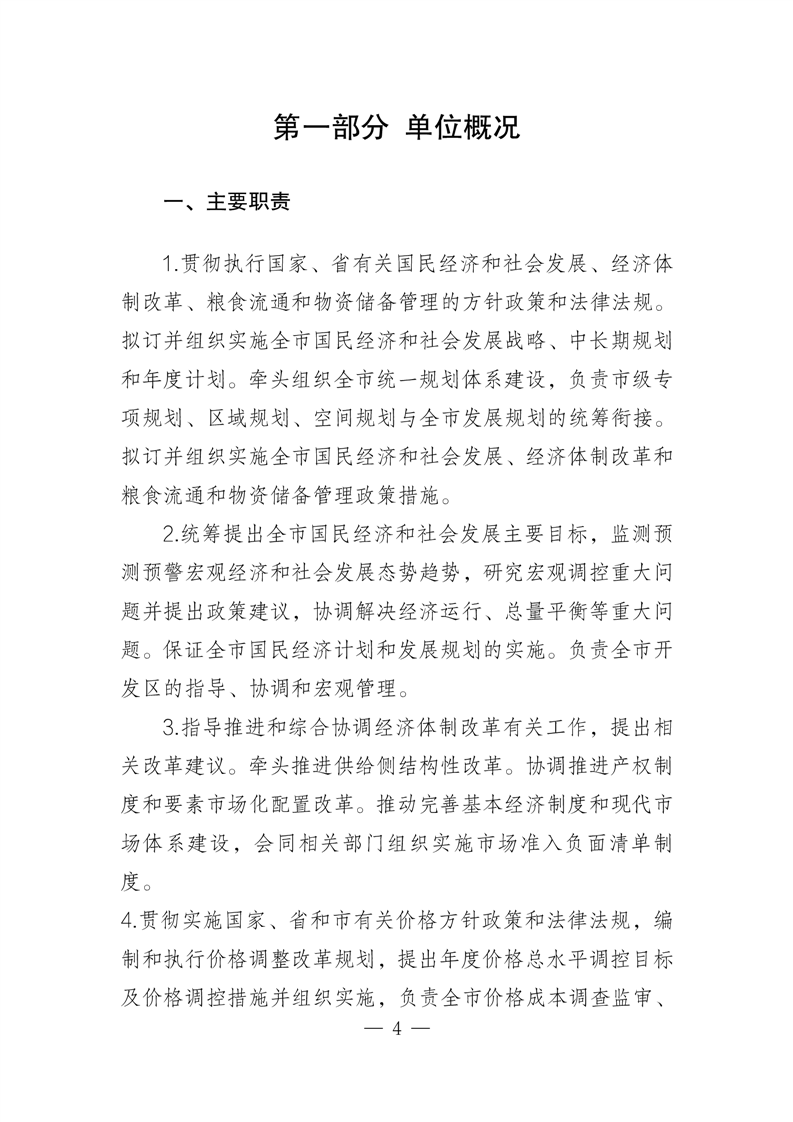 第一部分 单位概况

一、主要职责

1.贯彻执行国家、省有关国民经济和社会发展、经济体制改革、粮食流通和物资储备管理的方针政策和法律法规。拟订并组织实施全市国民经济和社会发展战略、中长期规划和年度计划。牵头组织全市统一规划体系建设，负责市级专项规划、区域规划、空间规划与全市发展规划的统筹衔接。拟订并组织实施全市国民经济和社会发展、经济体制改革和粮食流通和物资储备管理政策措施。

2.统筹提出全市国民经济和社会发展主要目标，监测预测预警宏观经济和社会发展态势趋势，研究宏观调控重大问题并提出政策建议，协调解决经济运行、总量平衡等重大问题。保证全市国民经济计划和发展规划的实施。负责全市开发区的指导、协调和宏观管理。

3.指导推进和综合协调经济体制改革有关工作，提出相关改革建议。牵头推进供给侧结构性改革。协调推进产权制度和要素市场化配置改革。推动完善基本经济制度和现代市场体系建设，会同相关部门组织实施市场准入负面清单制度。

4.贯彻实施国家、省和市有关价格方针政策和法律法规，编制和执行价格调整改革规划，提出年度价格总水平调控目标及价格调控措施并组织实施，负责全市价格成本调查监审、

— 4 —